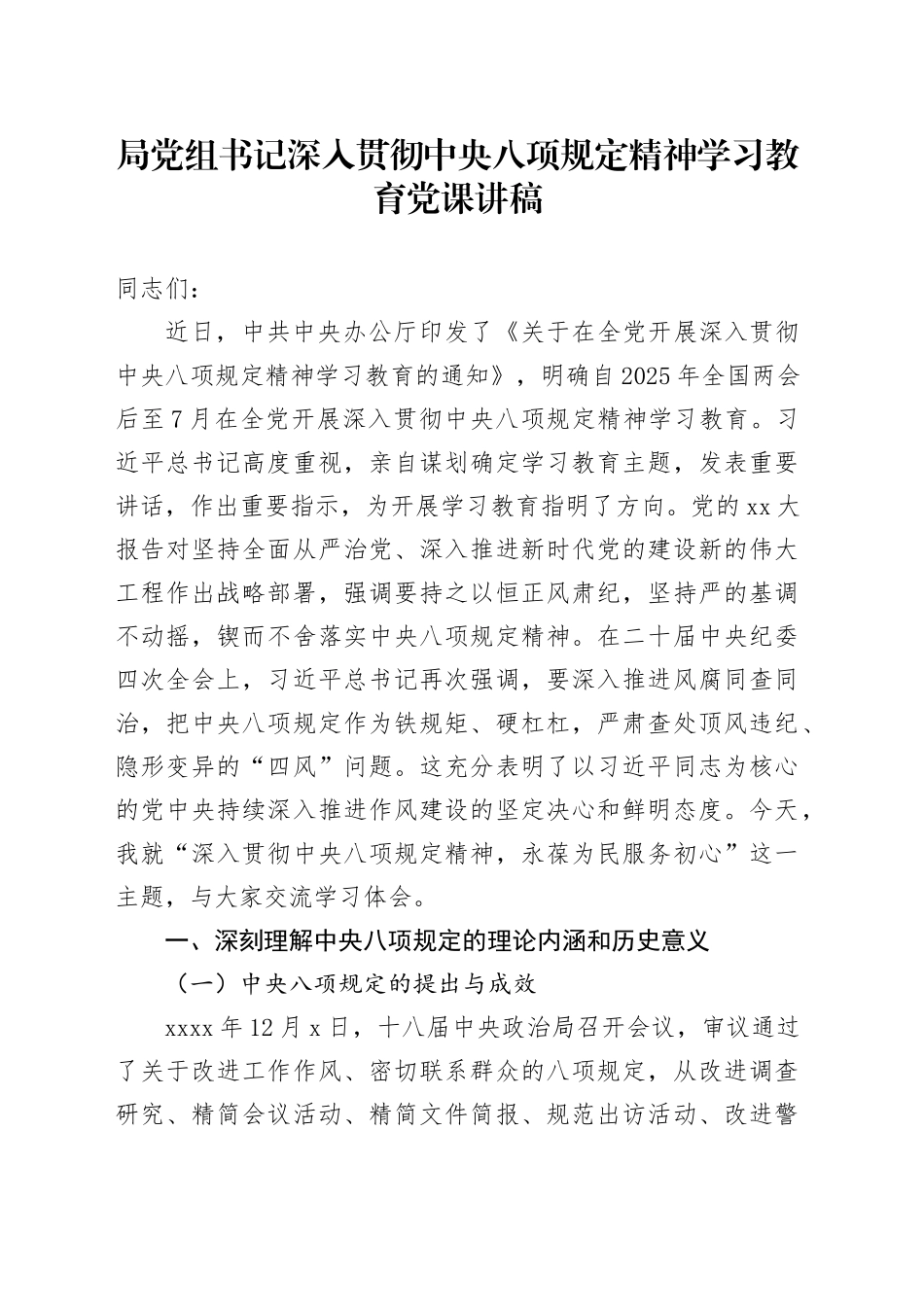 局党组书记深入贯彻中央八项规定精神学习教育党课讲稿

同志们：

近日，中共中央办公厅印发了《关于在全党开展深入贯彻中央八项规定精神学习教育的通知》，明确自2025年全国两会后至7月在全党开展深入贯彻中央八项规定精神学习教育。习近平总书记高度重视，亲自谋划确定学习教育主题，发表重要讲话，作出重要指示，为开展学习教育指明了方向。党的xx大报告对坚持全面从严治党、深入推进新时代党的建设新的伟大工程作出战略部署，强调要持之以恒正风肃纪，坚持严的基调不动摇，锲而不舍落实中央八项规定精神。在二十届中央纪委四次全会上，习近平总书记再次强调，要深入推进风腐同查同治，把中央八项规定作为铁规矩、硬杠杠，严肃查处顶风违纪、隐形变异的“四风”问题。这充分表明了以习近平同志为核心的党中央持续深入推进作风建设的坚定决心和鲜明态度。今天，我就“深入贯彻中央八项规定精神，永葆为民服务初心”这一主题，与大家交流学习体会。

一、深刻理解中央八项规定的理论内涵和历史意义

（一）中央八项规定的提出与成效

xxxx年12月x日，十八届中央政治局召开会议，审议通过了关于改进工作作风、密切联系群众的八项规定，从改进调查研究、精简会议活动、精简文件简报、规范出访活动、改进警